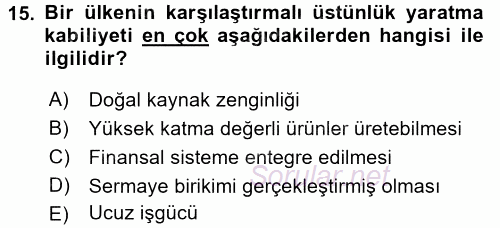 15. Bir ülkenin karşılaştırmalı üstünlük yaratma kabiliyeti en çok aşağıdakilerden hangisi ile ilgilidir?

A) Doğal kaynak zenginliği
B) Yüksek katma değerli ürünler üretebilmesi
C) Finansal sisteme entegre edilmesi
D) Sermaye birikimi gerçekleştirmiş olması
E) Ucuz işgücü

Sorular.net